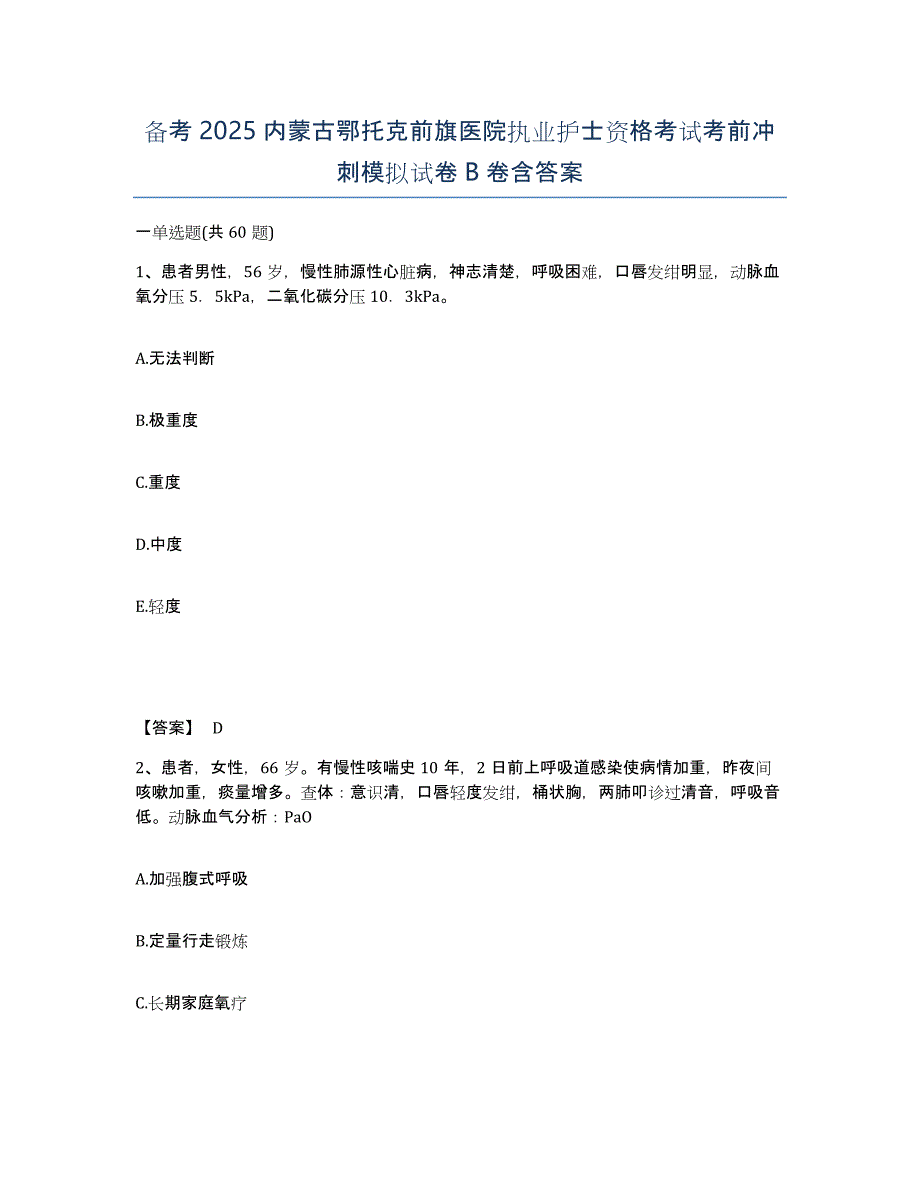 备考 2025 内蒙古鄂托克前旗医院执业护士资格考试考前冲刺模拟试卷 B 卷含答案

一单选题(共 60 题)

1、患者男性，56 岁，慢性肺源性心脏病，神志清楚，呼吸困难，口唇发绀明显，动脉血氧分压 5．5kPa，二氧化碳分压 10．3kPa。

A.无法判断

B.极重度

C.重度

D.中度

E.轻度

【答案】 D

2、患者，女性，66 岁。有慢性咳喘史 10 年，2 日前上呼吸道感染使病情加重，昨夜间咳嗽加重，痰量增多。查体：意识清，口唇轻度发绀，桶状胸，两肺叩诊过清音，呼吸音低。动脉血气分析：PaO

A.加强腹式呼吸

B.定量行走锻炼

C.长期家庭氧疗